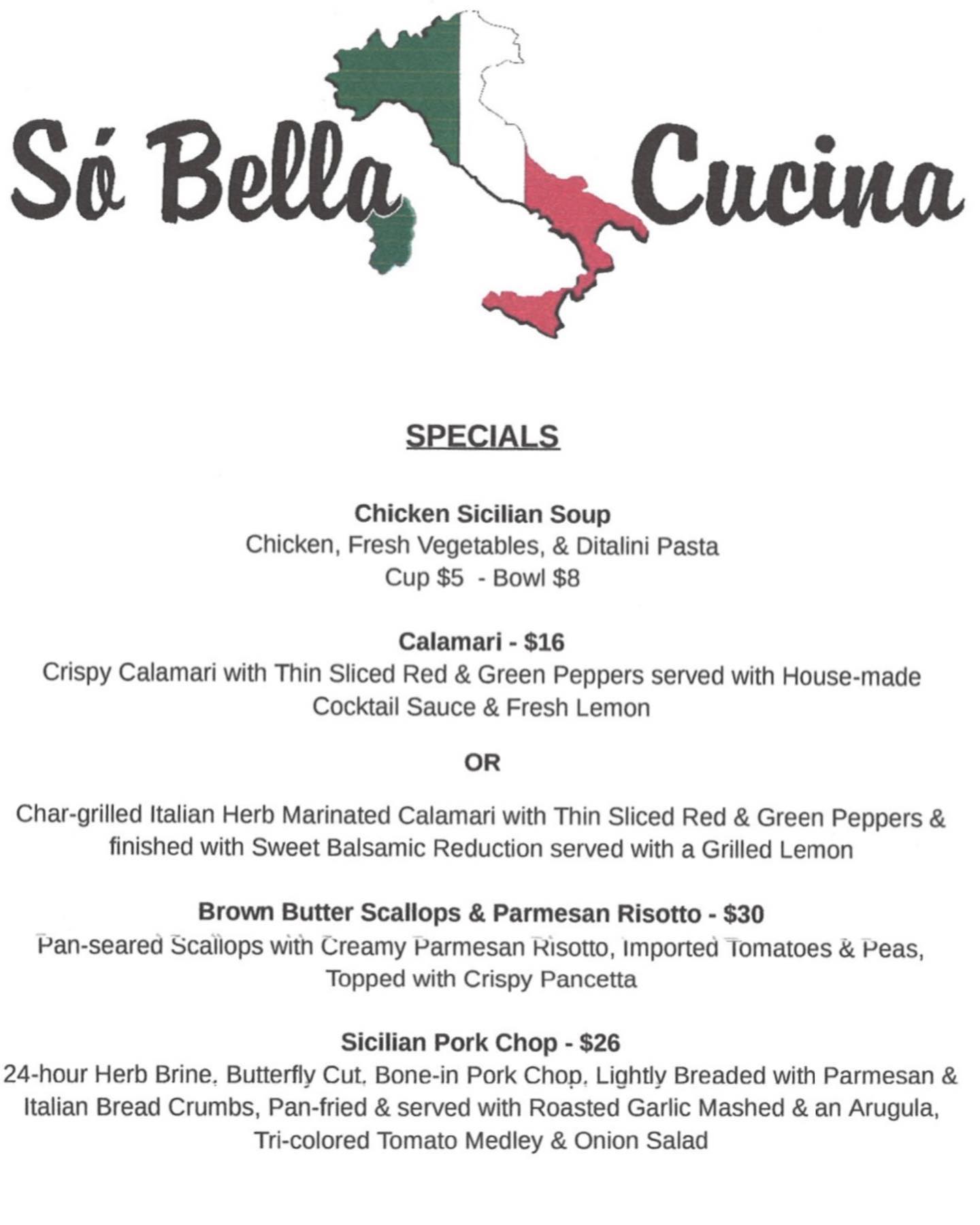 Só Bella Cucina

SPECIALS

Chicken Sicilian Soup
Chicken, Fresh Vegetables, & Ditalini Pasta
Cup $5 - Bowl $8

Calamari - $16
Crispy Calamari with Thin Sliced Red & Green Peppers served with House-made Cocktail Sauce & Fresh Lemon

OR

Char-grilled Italian Herb Marinated Calamari with Thin Sliced Red & Green Peppers & finished with Sweet Balsamic Reduction served with a Grilled Lemon

Brown Butter Scallops & Parmesan Risotto - $30
Pan-seared Scallops with Creamy Parmesan Risotto, Imported Tomatoes & Peas, Topped with Crispy Pancetta

Sicilian Pork Chop - $26
24-hour Herb Brine, Butterfly Cut, Bone-in Pork Chop, Lightly Breaded with Parmesan & Italian Bread Crumbs, Pan-fried & served with Roasted Garlic Mashed & an Arugula, Tri-colored Tomato Medley & Onion Salad